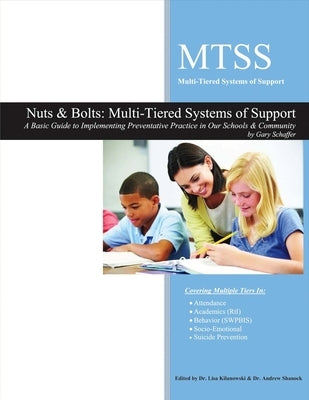 MTSS

Multi-Tiered Systems of Support

Nuts & Bolts: Multi-Tiered Systems of Support

A Basic Guide to Implementing Preventative Practice in Our Schools & Community

by Gary Schaffer

Covering Multiple Tiers In:

• Attendance
• Academics (RtI)
• Behavior (SWPBIS)
• Socio-Emotional
• Suicide Prevention

Edited by Dr. Lisa Kilanowski & Dr. Andrew Shanock